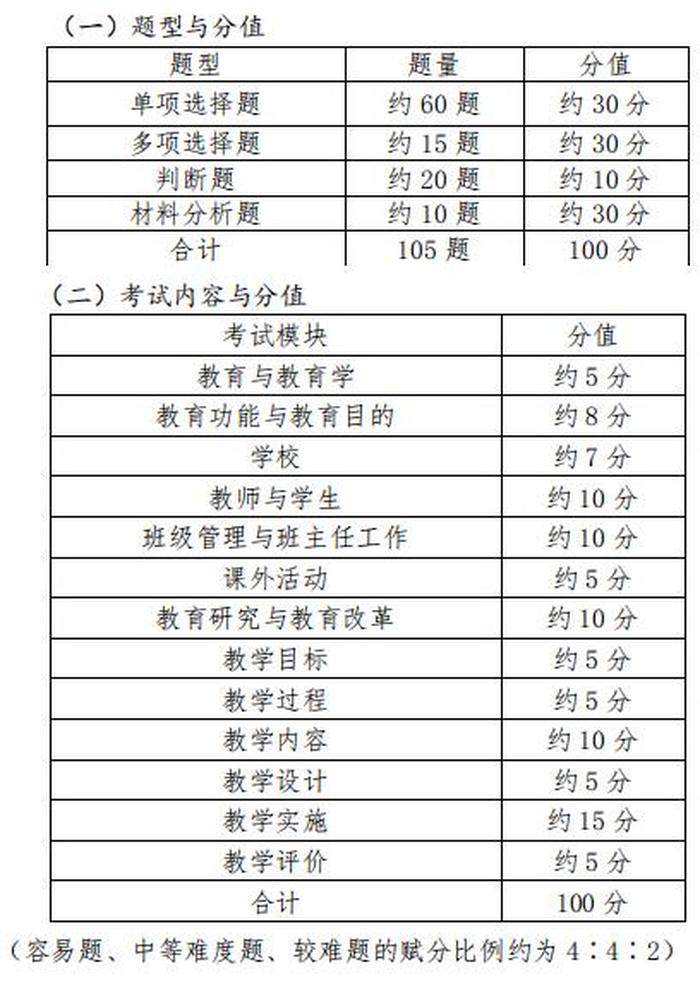 （一）题型与分值

| 题型 | 题量 | 分值 |
|---|---|---|
| 单项选择题 | 约60题 | 约30分 |
| 多项选择题 | 约15题 | 约30分 |
| 判断题 | 约20题 | 约10分 |
| 材料分析题 | 约10题 | 约30分 |
| 合计 | 105题 | 100分 |

（二）考试内容与分值

| 考试模块 | 分值 |
|---|---|
| 教育与教育学 | 约5分 |
| 教育功能与教育目的 | 约8分 |
| 学校 | 约7分 |
| 教师与学生 | 约10分 |
| 班级管理与班主任工作 | 约10分 |
| 课外活动 | 约5分 |
| 教育研究与教育改革 | 约10分 |
| 教学目标 | 约5分 |
| 教学过程 | 约5分 |
| 教学内容 | 约10分 |
| 教学设计 | 约5分 |
| 教学实施 | 约15分 |
| 教学评价 | 约5分 |
| 合计 | 100分 |

（容易题、中等难度题、较难题的赋分比例约为4：4：2）